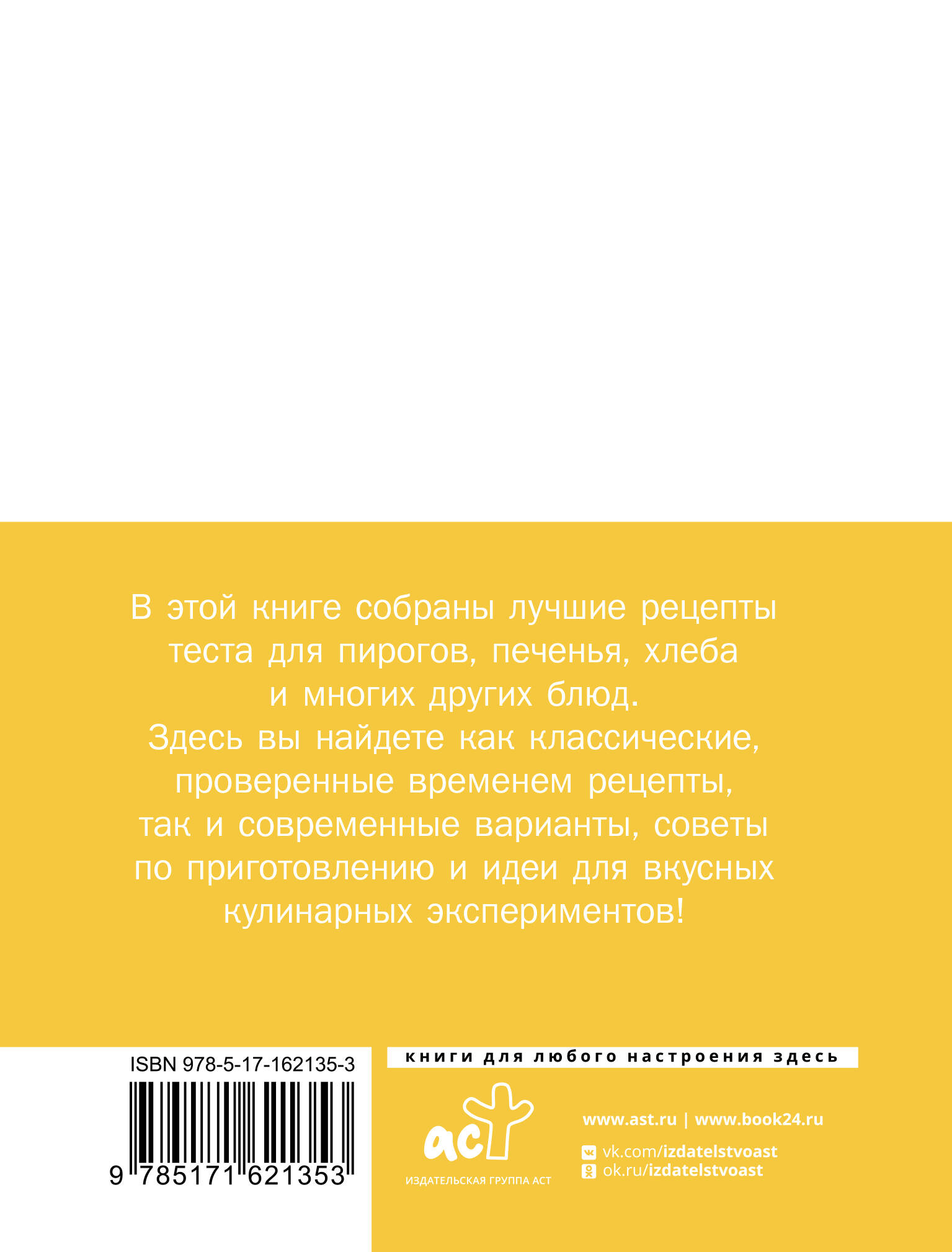 В этой книге собраны лучшие рецепты теста для пирогов, печенья, хлеба и многих других блюд. Здесь вы найдете как классические, проверенные временем рецепты, так и современные варианты, советы по приготовлению и идеи для вкусных кулинарных экспериментов!

ISBN 978-5-17-162135-3

9 785171 621353

книги для любого настроения здесь

аст

ИЗДАТЕЛЬСКАЯ ГРУППА АСТ

www.ast.ru | www.book24.ru

vk.com/izdatelstvoast
ok.ru/izdatelstvoast